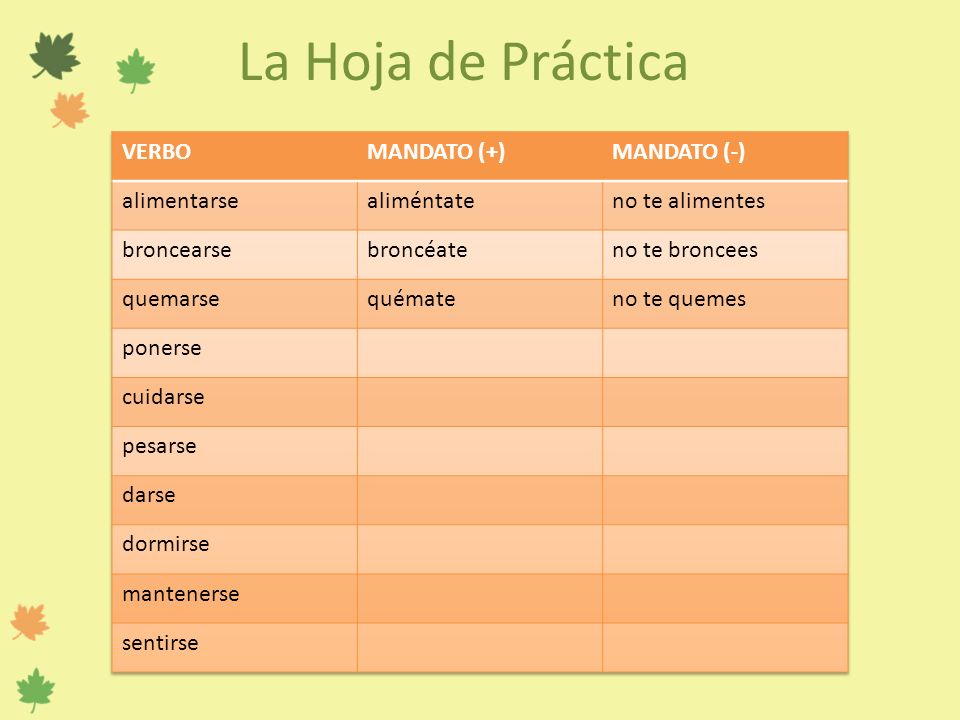 La Hoja de Práctica

| VERBO | MANDATO (+) | MANDATO (-) |
|---|---|---|
| alimentarse | aliméntate | no te alimentes |
| broncearse | broncéate | no te broncees |
| quemarse | quémate | no te quemes |
| ponerse | | |
| cuidarse | | |
| pesarse | | |
| darse | | |
| dormirse | | |
| mantenerse | | |
| sentirse | | |